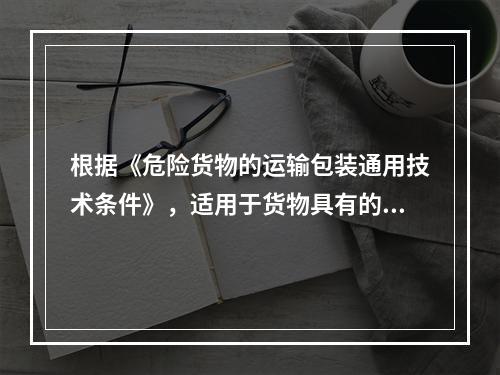 根据《危险货物的运输包装通用技术条件》，适用于货物具有的...